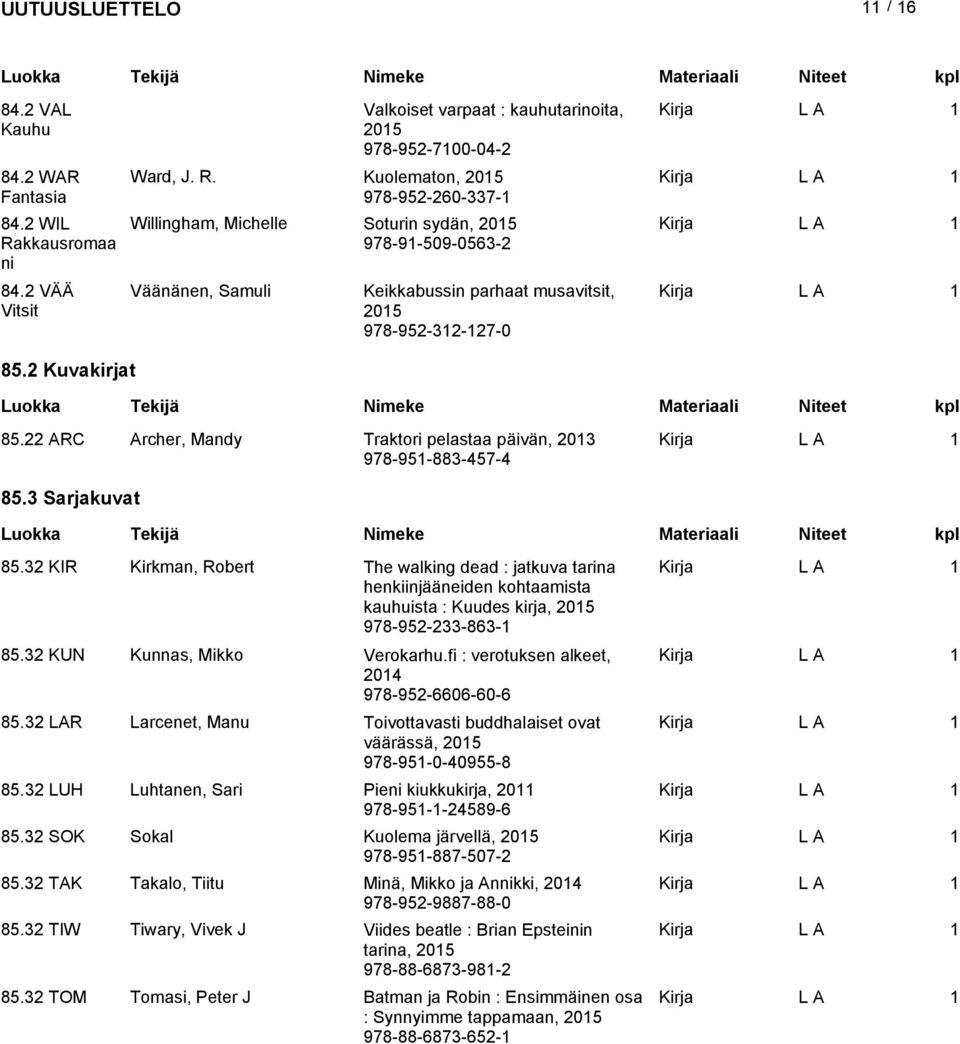 UUTUUSLUETTELO 11 / 16

| Luokka | Tekijä | Nimeke | Materiaali | Niteet | kpl |
|---|---|---|---|---|---|
| 84.2 VAL Kauhu | | Valkoiset varpaat : kauhutarinoita, 2015 978-952-7100-04-2 | Kirja | L A | 1 |
| 84.2 WAR Fantasia | Ward, J. R. | Kuolematon, 2015 978-952-260-337-1 | Kirja | L A | 1 |
| 84.2 WIL Rakkausromaani | Willingham, Michelle | Soturin sydän, 2015 978-91-509-0563-2 | Kirja | L A | 1 |
| 84.2 VÄÄ Vitsit | Väänänen, Samuli | Keikkabussin parhaat musavitsit, 2015 978-952-312-127-0 | Kirja | L A | 1 |

85.2 Kuvakirjat

| Luokka | Tekijä | Nimeke | Materiaali | Niteet | kpl |
|---|---|---|---|---|---|
| 85.22 ARC | Archer, Mandy | Traktori pelastaa päivän, 2013 978-951-883-457-4 | Kirja | L A | 1 |

85.3 Sarjakuvat

| Luokka | Tekijä | Nimeke | Materiaali | Niteet | kpl |
|---|---|---|---|---|---|
| 85.32 KIR | Kirkman, Robert | The walking dead : jatkuva tarina henkiinjääneiden kohtaamista kauhuista : Kuudes kirja, 2015 978-952-233-863-1 | Kirja | L A | 1 |
| 85.32 KUN | Kunnas, Mikko | Verokarhu.fi : verotuksen alkeet, 2014 978-952-6606-60-6 | Kirja | L A | 1 |
| 85.32 LAR | Larcenet, Manu | Toivottavasti buddhalaiset ovat väärässä, 2015 978-951-0-40955-8 | Kirja | L A | 1 |
| 85.32 LUH | Luhtanen, Sari | Pieni kiukkukirja, 2011 978-951-1-24589-6 | Kirja | L A | 1 |
| 85.32 SOK | Sokal | Kuolema järvellä, 2015 978-951-887-507-2 | Kirja | L A | 1 |
| 85.32 TAK | Takalo, Tiitu | Minä, Mikko ja Annikki, 2014 978-952-9887-88-0 | Kirja | L A | 1 |
| 85.32 TIW | Tiwary, Vivek J | Viides beatle : Brian Epsteinin tarina, 2015 978-88-6873-981-2 | Kirja | L A | 1 |
| 85.32 TOM | Tomasi, Peter J | Batman ja Robin : Ensimmäinen osa : Synnyimme tappamaan, 2015 978-88-6873-652-1 | Kirja | L A | 1 |